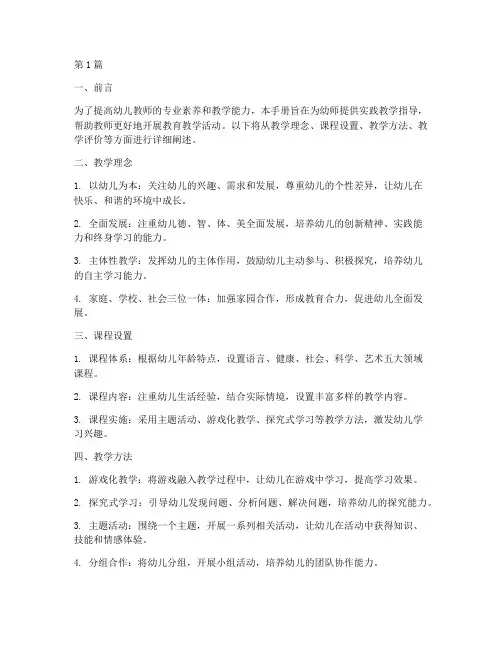 第1篇

一、前言

为了提高幼儿教师的专业素养和教学能力，本手册旨在为幼师提供实践教学指导，帮助教师更好地开展教育教学活动。以下将从教学理念、课程设置、教学方法、教学评价等方面进行详细阐述。

二、教学理念

1. 以幼儿为本：关注幼儿的兴趣、需求和发展，尊重幼儿的个性差异，让幼儿在快乐、和谐的环境中成长。

2. 全面发展：注重幼儿德、智、体、美全面发展，培养幼儿的创新精神、实践能力和终身学习的能力。

3. 主体性教学：发挥幼儿的主体作用，鼓励幼儿主动参与、积极探究，培养幼儿的自主学习能力。

4. 家庭、学校、社会三位一体：加强家园合作，形成教育合力，促进幼儿全面发展。

三、课程设置

1. 课程体系：根据幼儿年龄特点，设置语言、健康、社会、科学、艺术五大领域课程。

2. 课程内容：注重幼儿生活经验，结合实际情境，设置丰富多样的教学内容。

3. 课程实施：采用主题活动、游戏化教学、探究式学习等教学方法，激发幼儿学习兴趣。

四、教学方法

1. 游戏化教学：将游戏融入教学过程中，让幼儿在游戏中学习，提高学习效果。

2. 探究式学习：引导幼儿发现问题、分析问题、解决问题，培养幼儿的探究能力。

3. 主题活动：围绕一个主题，开展一系列相关活动，让幼儿在活动中获得知识、技能和情感体验。

4. 分组合作：将幼儿分组，开展小组活动，培养幼儿的团队协作能力。